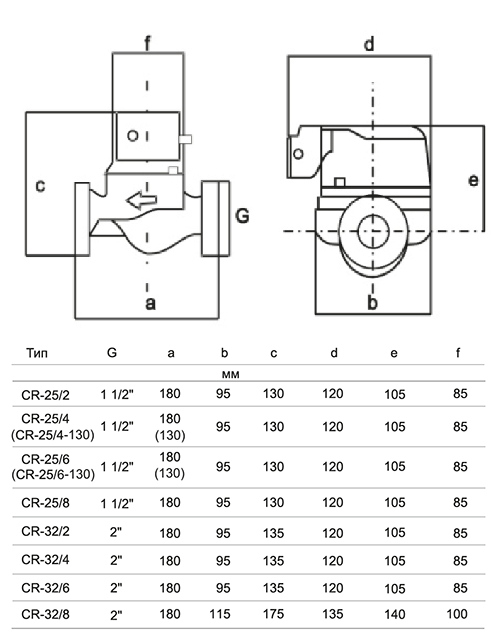 f
c
G
a
d
e
b

| Тип | G | a | b | c | d | e | f |
|---|---|---|---|---|---|---|---|
| | | | мм | | | | |
| CR-25/2 | 1 1/2" | 180 | 95 | 130 | 120 | 105 | 85 |
| CR-25/4 (CR-25/4-130) | 1 1/2" | 180 (130) | 95 | 130 | 120 | 105 | 85 |
| CR-25/6 (CR-25/6-130) | 1 1/2" | 180 (130) | 95 | 130 | 120 | 105 | 85 |
| CR-25/8 | 1 1/2" | 180 | 95 | 130 | 120 | 105 | 85 |
| CR-32/2 | 2" | 180 | 95 | 135 | 120 | 105 | 85 |
| CR-32/4 | 2" | 180 | 95 | 135 | 120 | 105 | 85 |
| CR-32/6 | 2" | 180 | 95 | 135 | 120 | 105 | 85 |
| CR-32/8 | 2" | 180 | 115 | 175 | 135 | 140 | 100 |